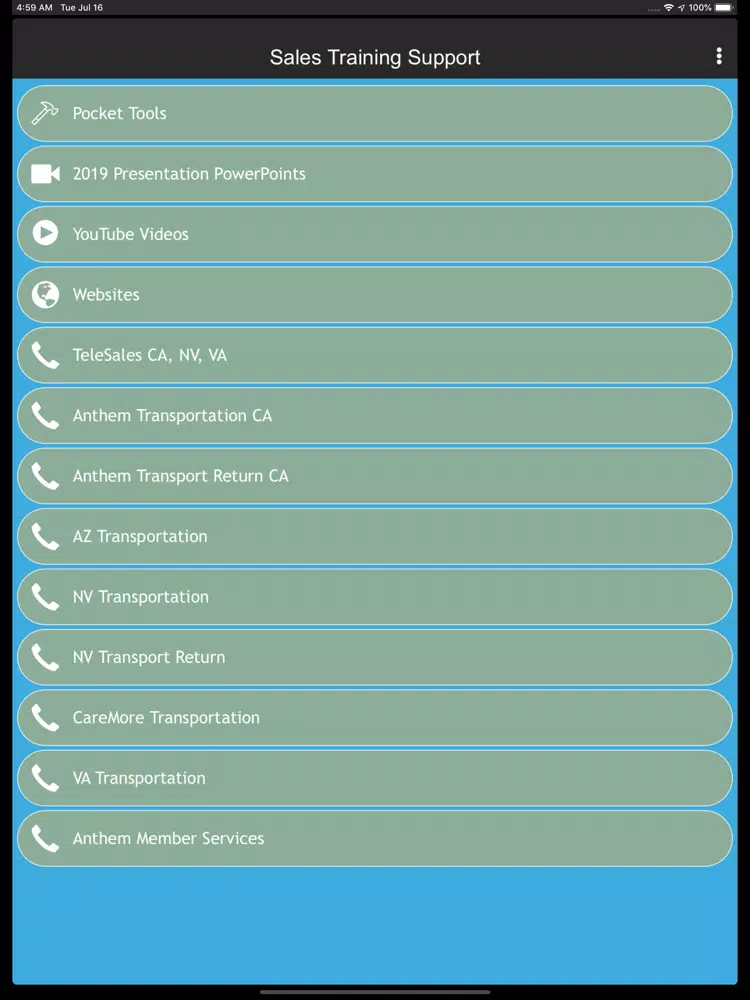 4:59 AM Tue Jul 16

100%

Sales Training Support

Pocket Tools

2019 Presentation PowerPoints

YouTube Videos

Websites

TeleSales CA, NV, VA

Anthem Transportation CA

Anthem Transport Return CA

AZ Transportation

NV Transportation

NV Transport Return

CareMore Transportation

VA Transportation

Anthem Member Services